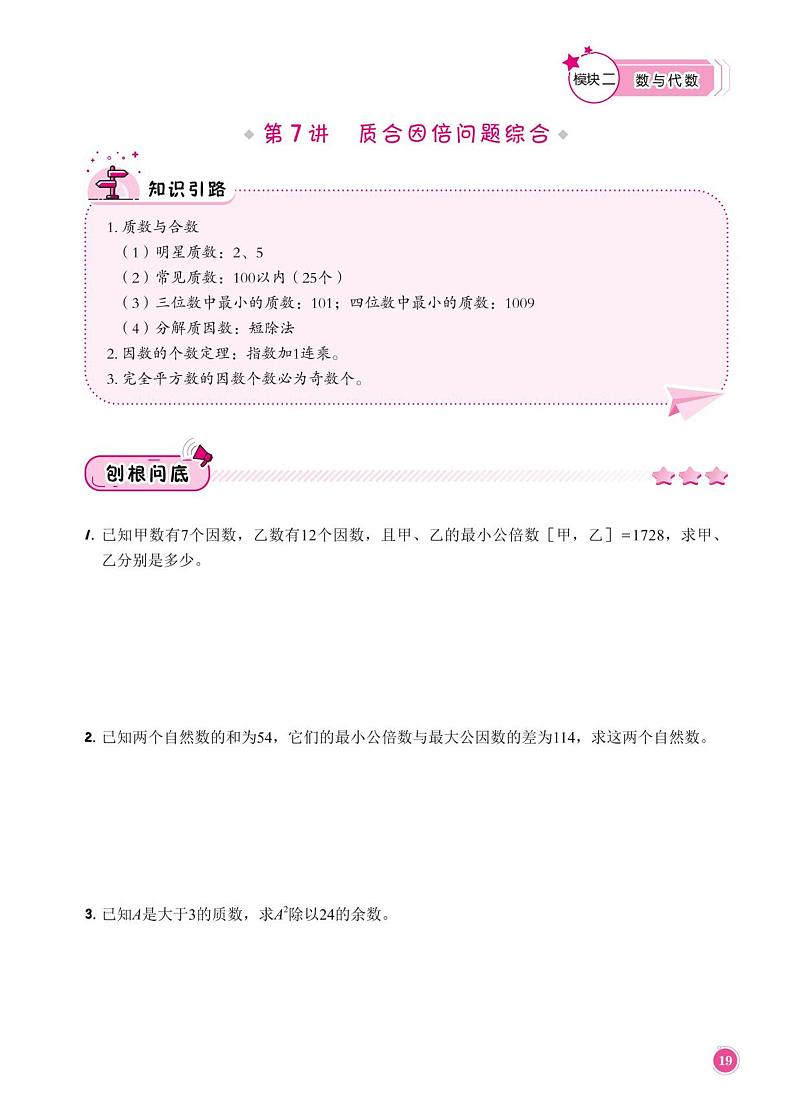 模块二 数与代数

第7讲 质合因倍问题综合

知识引路

1. 质数与合数
（1）明星质数：2、5
（2）常见质数：100以内（25个）
（3）三位数中最小的质数：101；四位数中最小的质数：1009
（4）分解质因数：短除法
2. 因数的个数定理：指数加1连乘。
3. 完全平方数的因数个数必为奇数个。

刨根问底

1. 已知甲数有7个因数，乙数有12个因数，且甲、乙的最小公倍数［甲，乙］=1728，求甲、乙分别是多少。

2. 已知两个自然数的和为54，它们的最小公倍数与最大公因数的差为114，求这两个自然数。

3. 已知$A$是大于3的质数，求$A^2$除以24的余数。

19